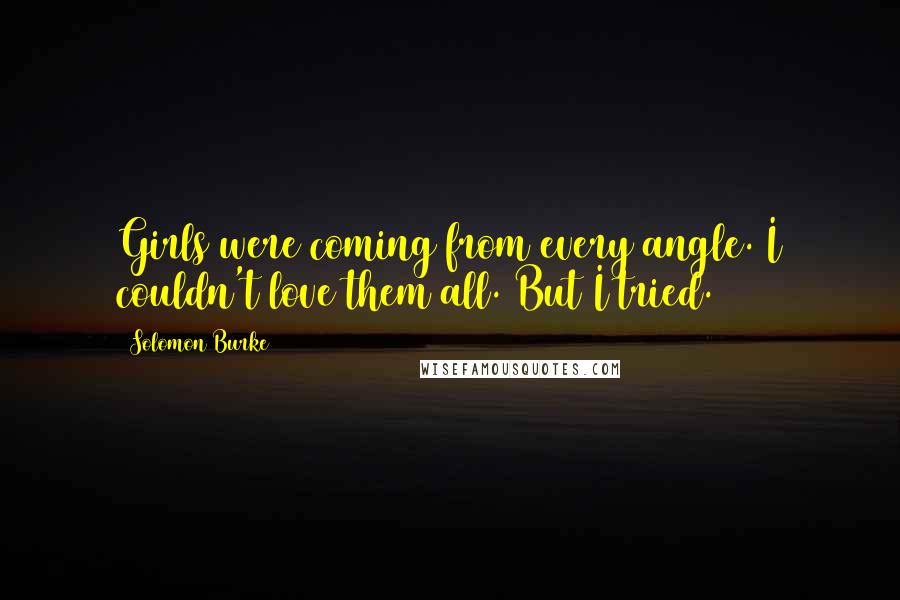 Girls were coming from every angle. I couldn't love them all. But I tried.

Solomon Burke

WISEFAMOUSQUOTES.COM